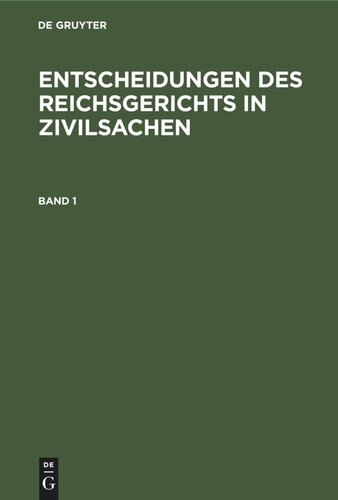 DE GRUYTER

ENTSCHEIDUNGEN DES REICHSGERICHTS IN ZIVILSACHEN

BAND 1

DE G